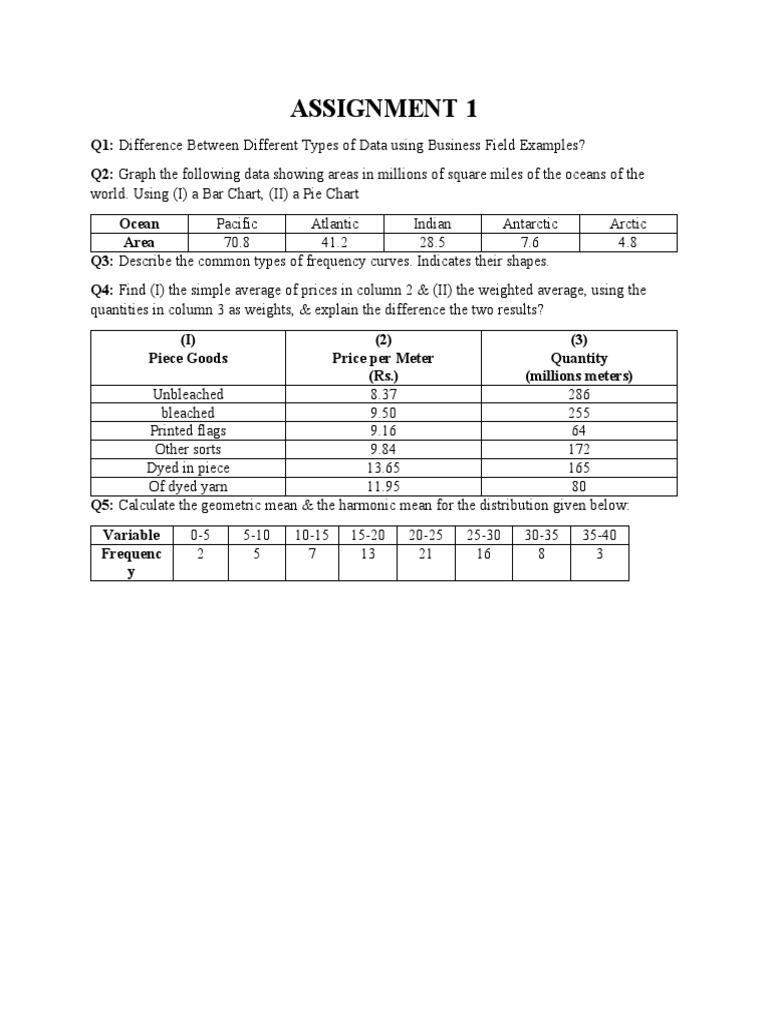 ASSIGNMENT 1

Q1: Difference Between Different Types of Data using Business Field Examples?

Q2: Graph the following data showing areas in millions of square miles of the oceans of the world. Using (I) a Bar Chart, (II) a Pie Chart

| Ocean | Pacific | Atlantic | Indian | Antarctic | Arctic |
|---|---|---|---|---|---|
| Area | 70.8 | 41.2 | 28.5 | 7.6 | 4.8 |

Q3: Describe the common types of frequency curves. Indicates their shapes.

Q4: Find (I) the simple average of prices in column 2 & (II) the weighted average, using the quantities in column 3 as weights, & explain the difference the two results?

| (I) Piece Goods | (2) Price per Meter (Rs.) | (3) Quantity (millions meters) |
|---|---|---|
| Unbleached | 8.37 | 286 |
| bleached | 9.50 | 255 |
| Printed flags | 9.16 | 64 |
| Other sorts | 9.84 | 172 |
| Dyed in piece | 13.65 | 165 |
| Of dyed yarn | 11.95 | 80 |

Q5: Calculate the geometric mean & the harmonic mean for the distribution given below:

| Variable | 0-5 | 5-10 | 10-15 | 15-20 | 20-25 | 25-30 | 30-35 | 35-40 |
|---|---|---|---|---|---|---|---|---|
| Frequency | 2 | 5 | 7 | 13 | 21 | 16 | 8 | 3 |